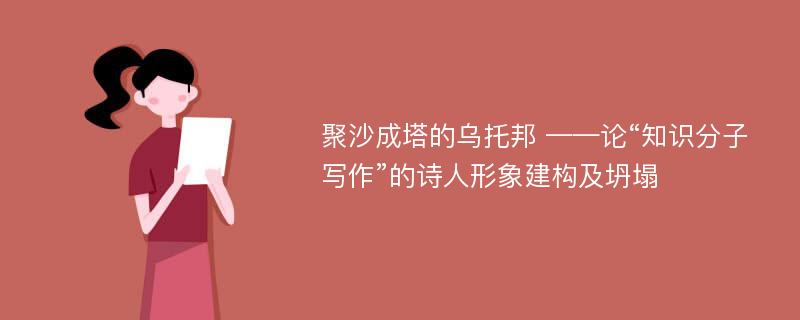 聚沙成塔的乌托邦 ——论“知识分子写作”的诗人形象建构及坍塌